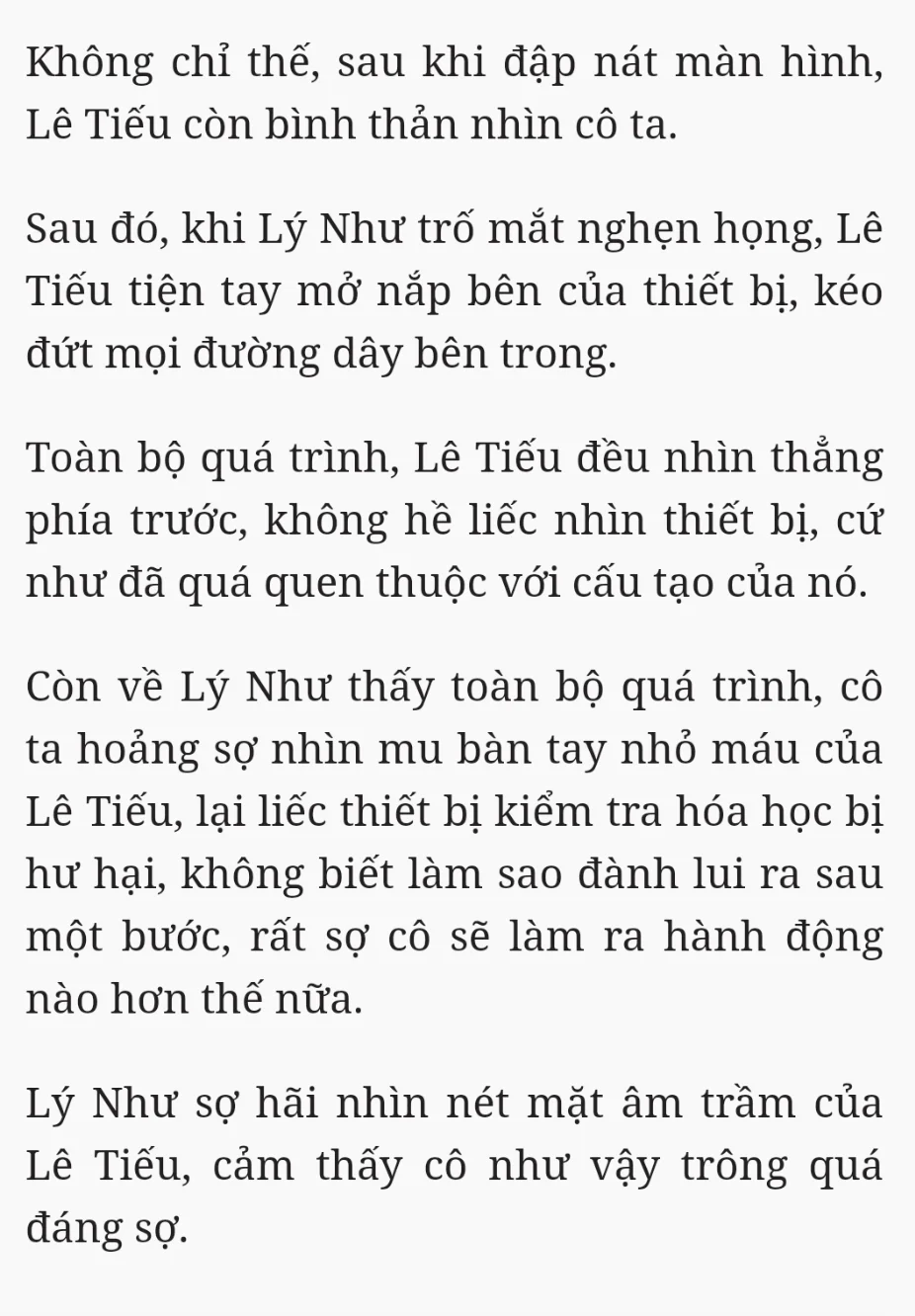 Không chỉ thế, sau khi đập nát màn hình, Lê Tiếu còn bình thản nhìn cô ta.

Sau đó, khi Lý Như trố mắt nghẹn họng, Lê Tiếu tiện tay mở nắp bên của thiết bị, kéo đứt mọi đường dây bên trong.

Toàn bộ quá trình, Lê Tiếu đều nhìn thẳng phía trước, không hề liếc nhìn thiết bị, cứ như đã quá quen thuộc với cấu tạo của nó.

Còn về Lý Như thấy toàn bộ quá trình, cô ta hoảng sợ nhìn mu bàn tay nhỏ máu của Lê Tiếu, lại liếc thiết bị kiểm tra hóa học bị hư hại, không biết làm sao đành lui ra sau một bước, rất sợ cô sẽ làm ra hành động nào hơn thế nữa.

Lý Như sợ hãi nhìn nét mặt âm trầm của Lê Tiếu, cảm thấy cô như vậy trông quá đáng sợ.